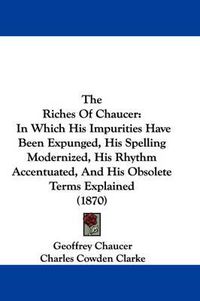 The
Riches Of Chaucer:
In Which His Impurities Have Been Expunged, His Spelling Modernized, His Rhythm Accentuated, And His Obsolete Terms Explained
(1870)

Geoffrey Chaucer
Charles Cowden Clarke